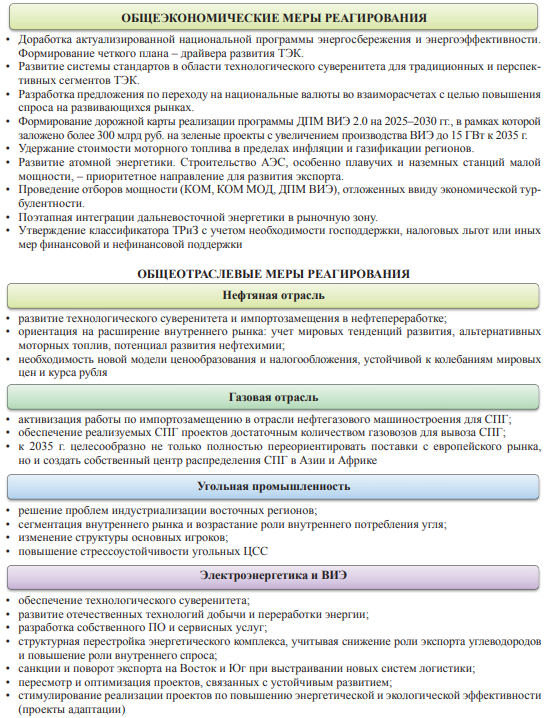 ОБЩЕЭКОНОМИЧЕСКИЕ МЕРЫ РЕАГИРОВАНИЯ

• Доработка актуализированной национальной программы энергосбережения и энергоэффективности. Формирование четкого плана – драйвера развития ТЭК.
• Развитие системы стандартов в области технологического суверенитета для традиционных и перспективных сегментов ТЭК.
• Разработка предложения по переходу на национальные валюты во взаиморасчетах с целью повышения спроса на развивающихся рынках.
• Формирование дорожной карты реализации программы ДПМ ВИЭ 2.0 на 2025–2030 гг., в рамках которой заложено более 300 млрд руб. на зеленые проекты с увеличением производства ВИЭ до 15 ГВт к 2035 г.
• Удержание стоимости моторного топлива в пределах инфляции и газификации регионов.
• Развитие атомной энергетики. Строительство АЭС, особенно плавучих и наземных станций малой мощности, – приоритетное направление для развития экспорта.
• Проведение отборов мощности (КОМ, КОМ МОД, ДПМ ВИЭ), отложенных ввиду экономической турбулентности.
• Поэтапная интеграции дальневосточной энергетики в рыночную зону.
• Утверждение классификатора ТРиЗ с учетом необходимости господдержки, налоговых льгот или иных мер финансовой и нефинансовой поддержки

ОБЩЕОТРАСЛЕВЫЕ МЕРЫ РЕАГИРОВАНИЯ

Нефтяная отрасль

• развитие технологического суверенитета и импортозамещения в нефтепереработке;
• ориентация на расширение внутреннего рынка: учет мировых тенденций развития, альтернативных моторных топлив, потенциал развития нефтехимии;
• необходимость новой модели ценообразования и налогообложения, устойчивой к колебаниям мировых цен и курса рубля

Газовая отрасль

• активизация работы по импортозамещению в отрасли нефтегазового машиностроения для СПГ;
• обеспечение реализуемых СПГ проектов достаточным количеством газовозов для вывоза СПГ;
• к 2035 г. целесообразно не только полностью переориентировать поставки с европейского рынка, но и создать собственный центр распределения СПГ в Азии и Африке

Угольная промышленность

• решение проблем индустриализации восточных регионов;
• сегментация внутреннего рынка и возрастание роли внутреннего потребления угля;
• изменение структуры основных игроков;
• повышение стрессоустойчивости угольных ЦСС

Электроэнергетика и ВИЭ

• обеспечение технологического суверенитета;
• развитие отечественных технологий добычи и переработки энергии;
• разработка собственного ПО и сервисных услуг;
• структурная перестройка энергетического комплекса, учитывая снижение роли экспорта углеводородов и повышение роли внутреннего спроса;
• санкции и поворот экспорта на Восток и Юг при выстраивании новых систем логистики;
• пересмотр и оптимизация проектов, связанных с устойчивым развитием;
• стимулирование реализации проектов по повышению энергетической и экологической эффективности (проекты адаптации)